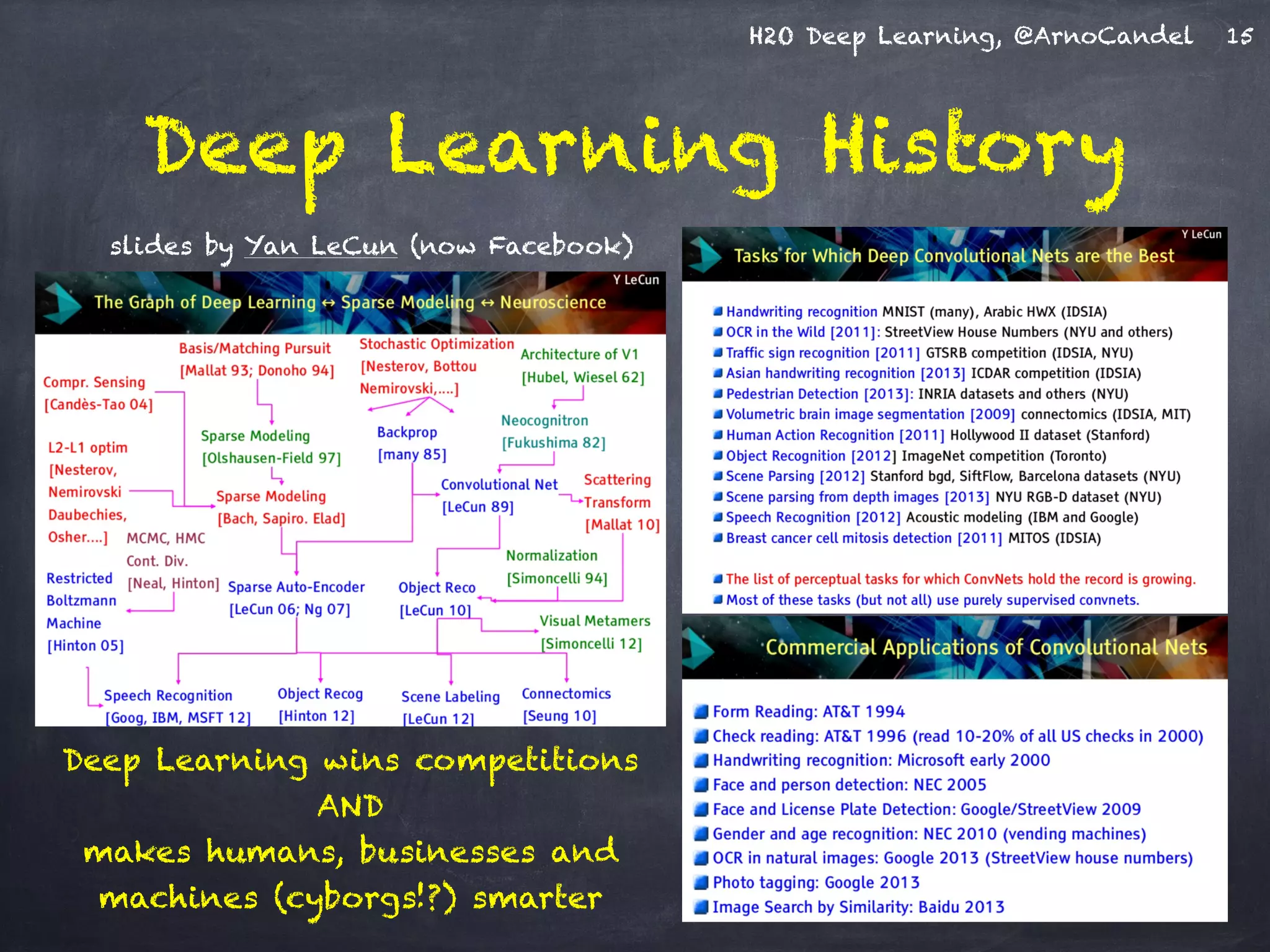 H2O Deep Learning, @ArnoCandel 15

Deep Learning History

slides by Yan LeCun (now Facebook)

Y LeCun

The Graph of Deep Learning ↔ Sparse Modeling ↔ Neuroscience

Basis/Matching Pursuit [Mallat 93; Donoho 94]

Stochastic Optimization [Nesterov, Bottou Nemirovski,....]

Architecture of V1 [Hubel, Wiesel 62]

Compr. Sensing [Candès-Tao 04]

Sparse Modeling [Olshausen-Field 97]

Backprop [many 85]

Neocognitron [Fukushima 82]

L2-L1 optim [Nesterov, Nemirovski Daubechies, Osher....]

Sparse Modeling [Bach, Sapiro. Elad]

Convolutional Net [LeCun 89]

Scattering Transform [Mallat 10]

MCMC, HMC Cont. Div. [Neal, Hinton]

Normalization [Simoncelli 94]

Restricted Boltzmann Machine [Hinton 05]

Sparse Auto-Encoder [LeCun 06; Ng 07]

Object Reco [LeCun 10]

Visual Metamers [Simoncelli 12]

Speech Recognition [Goog, IBM, MSFT 12]

Object Recog [Hinton 12]

Scene Labeling [LeCun 12]

Connectomics [Seung 10]

Deep Learning wins competitions
AND
makes humans, businesses and machines (cyborgs!?) smarter

Y LeCun

Tasks for Which Deep Convolutional Nets are the Best

Handwriting recognition MNIST (many), Arabic HWX (IDSIA)
OCR in the Wild [2011]: StreetView House Numbers (NYU and others)
Traffic sign recognition [2011] GTSRB competition (IDSIA, NYU)
Asian handwriting recognition [2013] ICDAR competition (IDSIA)
Pedestrian Detection [2013]: INRIA datasets and others (NYU)
Volumetric brain image segmentation [2009] connectomics (IDSIA, MIT)
Human Action Recognition [2011] Hollywood II dataset (Stanford)
Object Recognition [2012] ImageNet competition (Toronto)
Scene Parsing [2012] Stanford bgd, SiftFlow, Barcelona datasets (NYU)
Scene parsing from depth images [2013] NYU RGB-D dataset (NYU)
Speech Recognition [2012] Acoustic modeling (IBM and Google)
Breast cancer cell mitosis detection [2011] MITOS (IDSIA)

The list of perceptual tasks for which ConvNets hold the record is growing.
Most of these tasks (but not all) use purely supervised convnets.

Commercial Applications of Convolutional Nets

Form Reading: AT&T 1994
Check reading: AT&T 1996 (read 10-20% of all US checks in 2000)
Handwriting recognition: Microsoft early 2000
Face and person detection: NEC 2005
Face and License Plate Detection: Google/StreetView 2009
Gender and age recognition: NEC 2010 (vending machines)
OCR in natural images: Google 2013 (StreetView house numbers)
Photo tagging: Google 2013
Image Search by Similarity: Baidu 2013